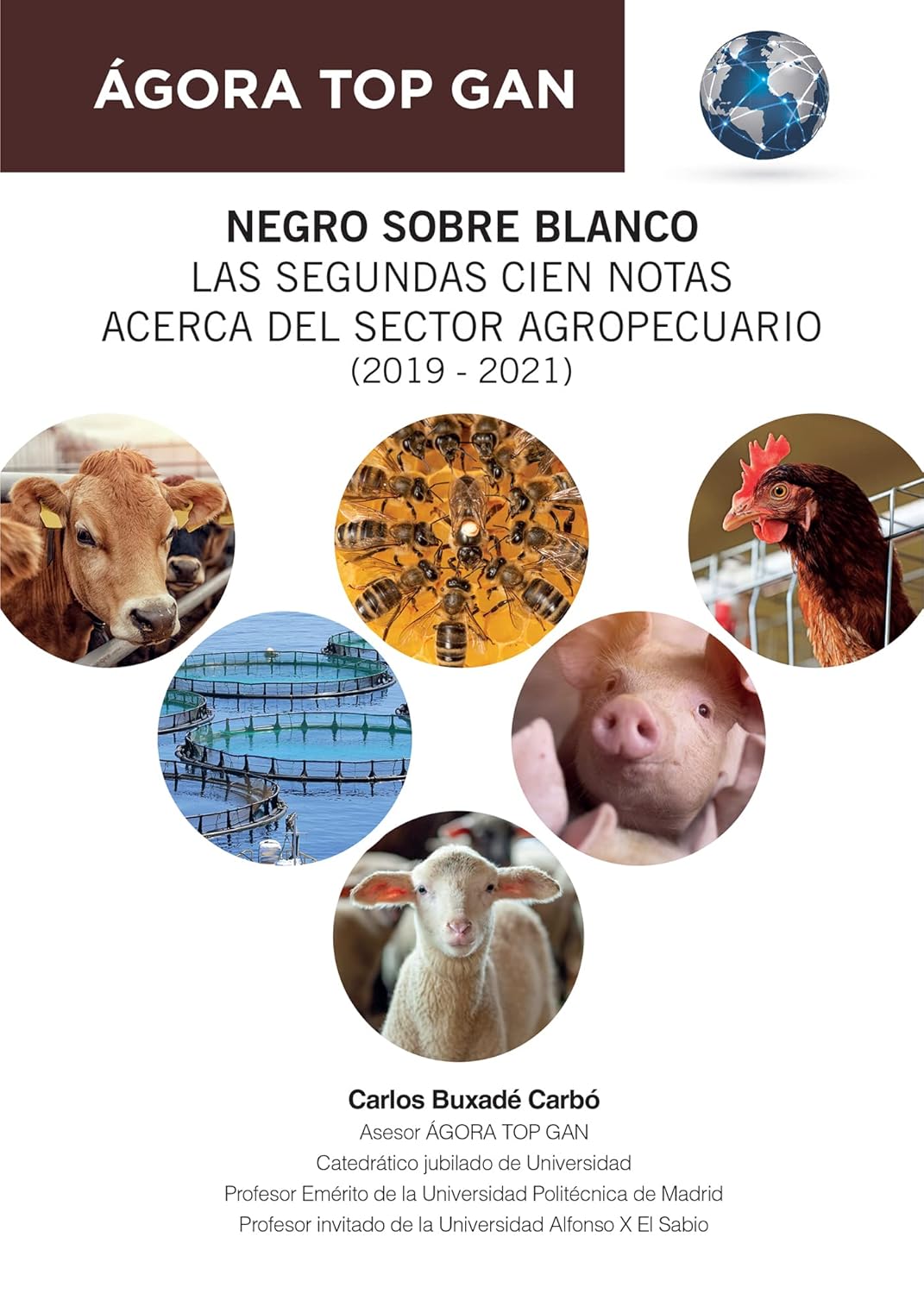 ÁGORA TOP GAN

NEGRO SOBRE BLANCO
LAS SEGUNDAS CIEN NOTAS
ACERCA DEL SECTOR AGROPECUARIO
(2019 - 2021)

Carlos Buxadé Carbó
Asesor ÁGORA TOP GAN
Catedrático jubilado de Universidad
Profesor Emérito de la Universidad Politécnica de Madrid
Profesor invitado de la Universidad Alfonso X El Sabio